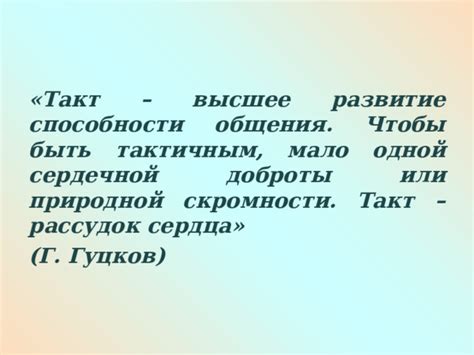 «Такт – высшее развитие способности общения. Чтобы быть тактичным, мало одной сердечной доброты или природной скромности. Такт – рассудок сердца»

(Г. Гуцков)